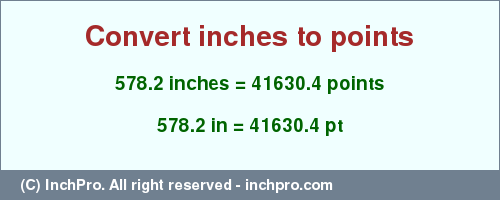 Convert inches to points

578.2 inches = 41630.4 points

578.2 in = 41630.4 pt

(C) InchPro. All right reserved - inchpro.com